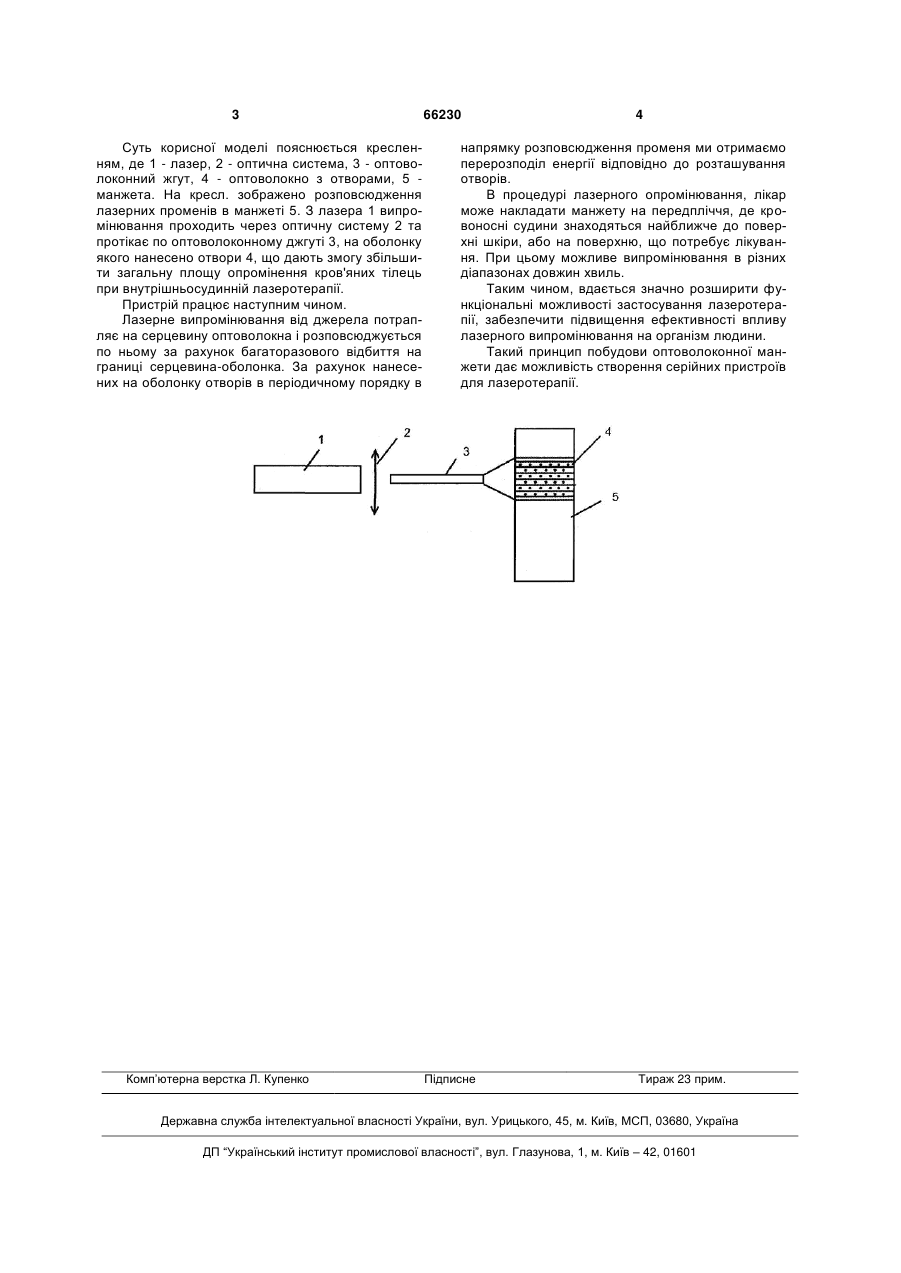 3 66230 4

Суть корисної моделі пояснюється кресленням, де 1 - лазер, 2 - оптична система, 3 - оптоволоконний жгут, 4 - оптоволокно з отворами, 5 - манжета. На кресл. зображено розповсюдження лазерних променів в манжеті 5. З лазера 1 випромінювання проходить через оптичну систему 2 та протікає по оптоволоконному джгуті 3, на оболонку якого нанесено отвори 4, що дають змогу збільшити загальну площу опромінення кров'яних тілець при внутрішньосудинній лазеротерапії.

Пристрій працює наступним чином.

Лазерне випромінювання від джерела потрапляє на серцевину оптоволокна і розповсюджується по ньому за рахунок багаторазового відбиття на границі серцевина-оболонка. За рахунок нанесених на оболонку отворів в періодичному порядку в напрямку розповсюдження променя ми отримаємо перерозподіл енергії відповідно до розташування отворів.

В процедурі лазерного опромінювання, лікар може накладати манжету на передпліччя, де кровоносні судини знаходяться найближче до поверхні шкіри, або на поверхню, що потребує лікування. При цьому можливе випромінювання в різних діапазонах довжин хвиль.

Таким чином, вдається значно розширити функціональні можливості застосування лазеротерапії, забезпечити підвищення ефективності впливу лазерного випромінювання на організм людини.

Такий принцип побудови оптоволоконної манжети дає можливість створення серійних пристроїв для лазеротерапії.

1
2
3
4
5

Комп'ютерна верстка Л. Купенко Підписне Тираж 23 прим.

Державна служба інтелектуальної власності України, вул. Урицького, 45, м. Київ, МСП, 03680, Україна

ДП "Український інститут промислової власності", вул. Глазунова, 1, м. Київ – 42, 01601